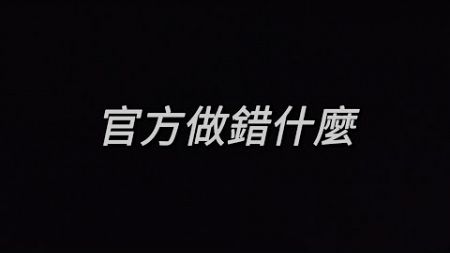 官方做錯什麼